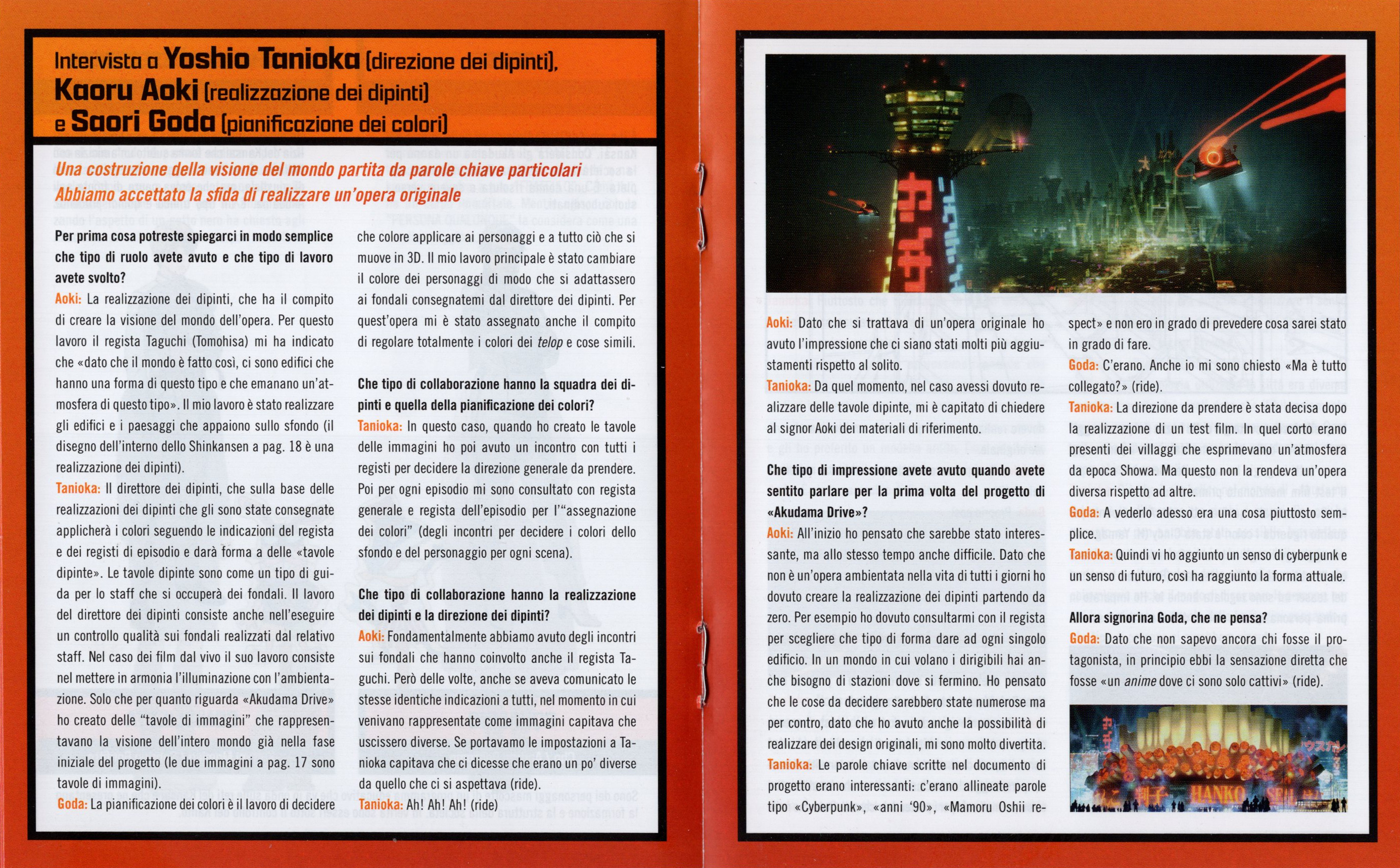 Intervista a Yoshio Tanioka (direzione dei dipinti), Kaoru Aoki (realizzazione dei dipinti) e Saori Goda (pianificazione dei colori)

Una costruzione della visione del mondo partita da parole chiave particolari
Abbiamo accettato la sfida di realizzare un'opera originale

Per prima cosa potreste spiegarci in modo semplice che tipo di ruolo avete avuto e che tipo di lavoro avete svolto?
Aoki: La realizzazione dei dipinti, che ha il compito di creare la visione del mondo dell'opera. Per questo lavoro il regista Taguchi (Tomohisa) mi ha indicato che «dato che il mondo è fatto così, ci sono edifici che hanno una forma di questo tipo e che emanano un'atmosfera di questo tipo». Il mio lavoro è stato realizzare gli edifici e i paesaggi che appaiono sullo sfondo (il disegno dell'interno dello Shinkansen a pag. 18 è una realizzazione dei dipinti).
Tanioka: Il direttore dei dipinti, che sulla base delle realizzazioni dei dipinti che gli sono state consegnate applicherà i colori seguendo le indicazioni del regista e dei registi di episodio e darà forma a delle «tavole dipinte». Le tavole dipinte sono come un tipo di guida per lo staff che si occuperà dei fondali. Il lavoro del direttore dei dipinti consiste anche nell'eseguire un controllo qualità sui fondali realizzati dal relativo staff. Nel caso dei film dal vivo il suo lavoro consiste nel mettere in armonia l'illuminazione con l'ambientazione. Solo che per quanto riguarda «Akudama Drive» ho creato delle "tavole di immagini" che rappresentavano la visione dell'intero mondo già nella fase iniziale del progetto (le due immagini a pag. 17 sono tavole di immagini).
Goda: La pianificazione dei colori è il lavoro di decidere che colore applicare ai personaggi e a tutto ciò che si muove in 3D. Il mio lavoro principale è stato cambiare il colore dei personaggi di modo che si adattassero ai fondali consegnatemi dal direttore dei dipinti. Per quest'opera mi è stato assegnato anche il compito di regolare totalmente i colori dei telop e cose simili.

Che tipo di collaborazione hanno la squadra dei dipinti e quella della pianificazione dei colori?
Tanioka: In questo caso, quando ho creato le tavole delle immagini ho poi avuto un incontro con tutti i registi per decidere la direzione generale da prendere. Poi per ogni episodio mi sono consultato con regista generale e regista dell'episodio per l'"assegnazione dei colori" (degli incontri per decidere i colori dello sfondo e del personaggio per ogni scena).

Che tipo di collaborazione hanno la realizzazione dei dipinti e la direzione dei dipinti?
Aoki: Fondamentalmente abbiamo avuto degli incontri sui fondali che hanno coinvolto anche il regista Taguchi. Però delle volte, anche se aveva comunicato le stesse identiche indicazioni a tutti, nel momento in cui venivano rappresentate come immagini capitava che uscissero diverse. Se portavamo le impostazioni a Tanioka capitava che ci dicesse che erano un po' diverse da quello che ci si aspettava (ride).
Tanioka: Ah! Ah! Ah! (ride)

Aoki: Dato che si trattava di un'opera originale ho avuto l'impressione che ci siano stati molti più aggiustamenti rispetto al solito.
Tanioka: Da quel momento, nel caso avessi dovuto realizzare delle tavole dipinte, mi è capitato di chiedere al signor Aoki dei materiali di riferimento.

Che tipo di impressione avete avuto quando avete sentito parlare per la prima volta del progetto di «Akudama Drive»?
Aoki: All'inizio ho pensato che sarebbe stato interessante, ma allo stesso tempo anche difficile. Dato che non è un'opera ambientata nella vita di tutti i giorni ho dovuto creare la realizzazione dei dipinti partendo da zero. Per esempio ho dovuto consultarmi con il regista per scegliere che tipo di forma dare ad ogni singolo edificio. In un mondo in cui volano i dirigibili hai anche bisogno di stazioni dove si fermino. Ho pensato che le cose da decidere sarebbero state numerose ma per contro, dato che ho avuto anche la possibilità di realizzare dei design originali, mi sono molto divertita.
Tanioka: Le parole chiave scritte nel documento di progetto erano interessanti: c'erano allineate parole tipo «Cyberpunk», «anni '90», «Mamoru Oshii respect» e non ero in grado di prevedere cosa sarei stato in grado di fare.
Goda: C'erano. Anche io mi sono chiesto «Ma è tutto collegato?» (ride).
Tanioka: La direzione da prendere è stata decisa dopo la realizzazione di un test film. In quel corto erano presenti dei villaggi che esprimevano un'atmosfera da epoca Showa. Ma questo non la rendeva un'opera diversa rispetto ad altre.
Goda: A vederlo adesso era una cosa piuttosto semplice.
Tanioka: Quindi vi ho aggiunto un senso di cyberpunk e un senso di futuro, così ha raggiunto la forma attuale.

Allora signorina Goda, che ne pensa?
Goda: Dato che non sapevo ancora chi fosse il protagonista, in principio ebbi la sensazione diretta che fosse «un anime dove ci sono solo cattivi» (ride).

HANKO